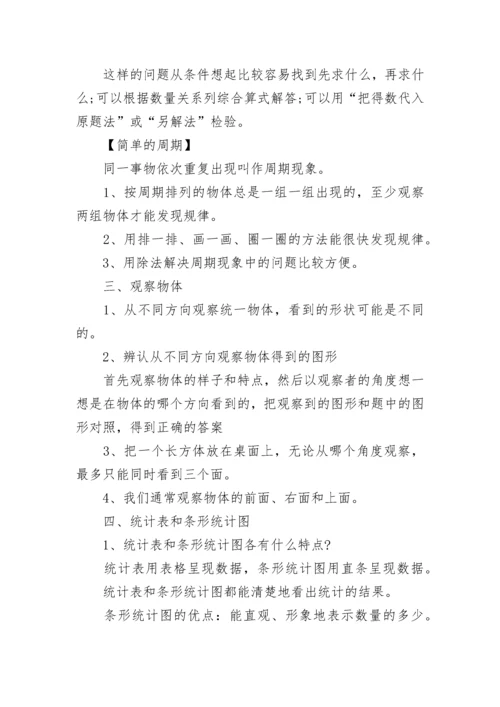 这样的问题从条件想起比较容易找到先求什么，再求什么;可以根据数量关系列综合算式解答;可以用“把得数代入原题法”或“另解法”检验。

【简单的周期】

同一事物依次重复出现叫作周期现象。

1、按周期排列的物体总是一组一组出现的，至少观察两组物体才能发现规律。

2、用排一排、画一画、圈一圈的方法能很快发现规律。

3、用除法解决周期现象中的问题比较方便。

三、观察物体

1、从不同方向观察统一物体，看到的形状可能是不同的。

2、辨认从不同方向观察物体得到的图形

首先观察物体的样子和特点，然后以观察者的角度想一想是在物体的哪个方向看到的，把观察到的图形和题中的图形对照，得到正确的答案

3、把一个长方体放在桌面上，无论从哪个角度观察，最多只能同时看到三个面。

4、我们通常观察物体的前面、右面和上面。

四、统计表和条形统计图

1、统计表和条形统计图各有什么特点?

统计表用表格呈现数据，条形统计图用直条呈现数据。

统计表和条形统计图都能清楚地看出统计的结果。

条形统计图的优点：能直观、形象地表示数量的多少。